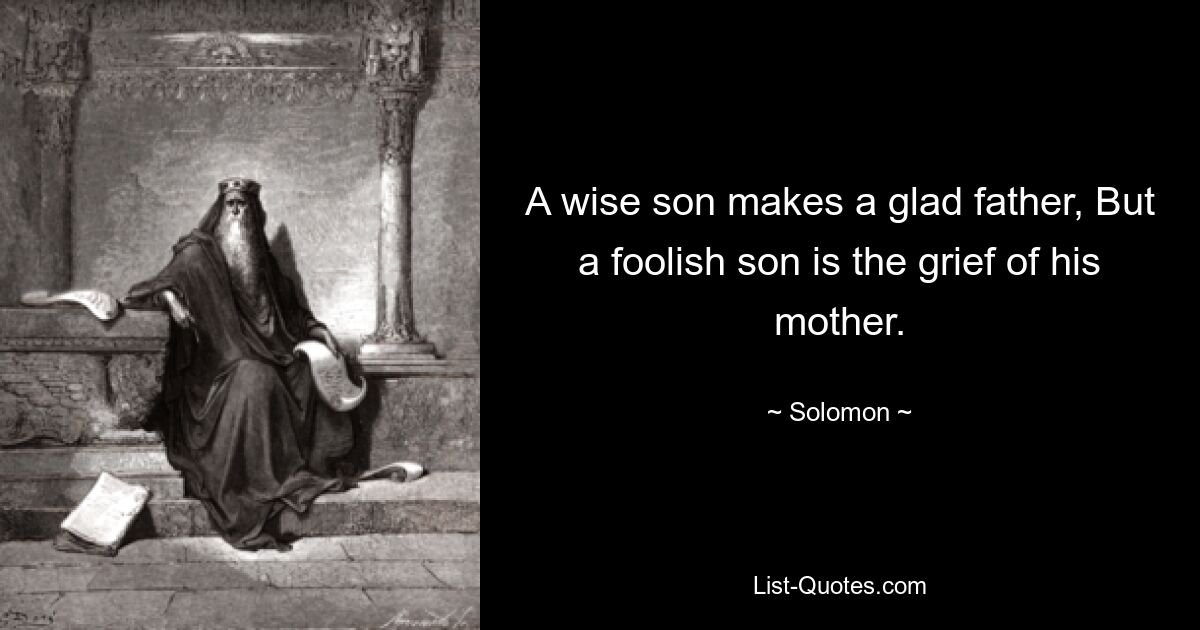 A wise son makes a glad father, But a foolish son is the grief of his mother.

~ Solomon ~

List-Quotes.com